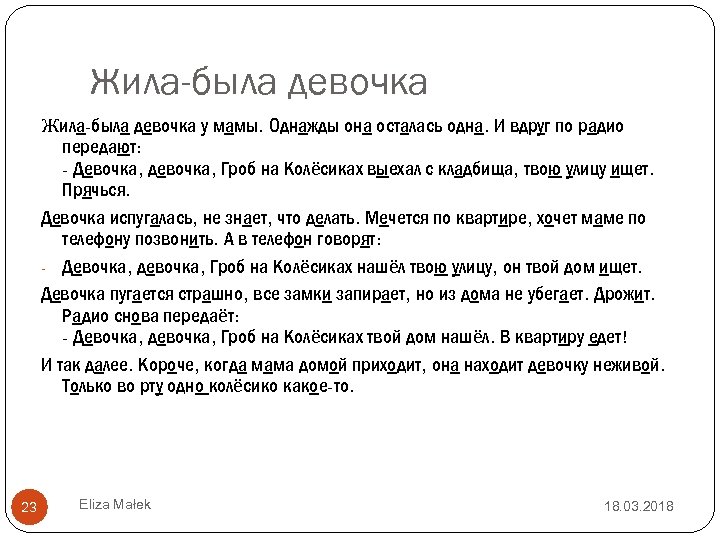 Жила-была девочка

Жила-была девочка у мамы. Однажды она осталась одна. И вдруг по радио передают:
- Девочка, девочка, Гроб на Колёсиках выехал с кладбища, твою улицу ищет. Прячься.

Девочка испугалась, не знает, что делать. Мечется по квартире, хочет маме по телефону позвонить. А в телефон говорят:

- Девочка, девочка, Гроб на Колёсиках нашёл твою улицу, он твой дом ищет.

Девочка пугается страшно, все замки запирает, но из дома не убегает. Дрожит. Радио снова передаёт:
- Девочка, девочка, Гроб на Колёсиках твой дом нашёл. В квартиру едет!

И так далее. Короче, когда мама домой приходит, она находит девочку неживой. Только во рту одно колёсико какое-то.

23

Eliza Małek

18.03.2018